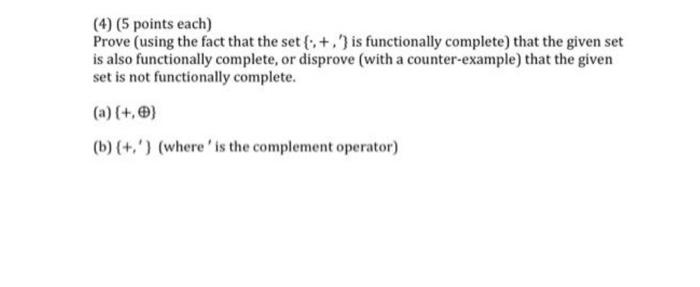 (4) (5 points each)
Prove (using the fact that the set $\{\cdot, +, '\}$ is functionally complete) that the given set is also functionally complete, or disprove (with a counter-example) that the given set is not functionally complete.

(a) $\{+, \oplus\}$

(b) $\{+, '\}$ (where $'$ is the complement operator)